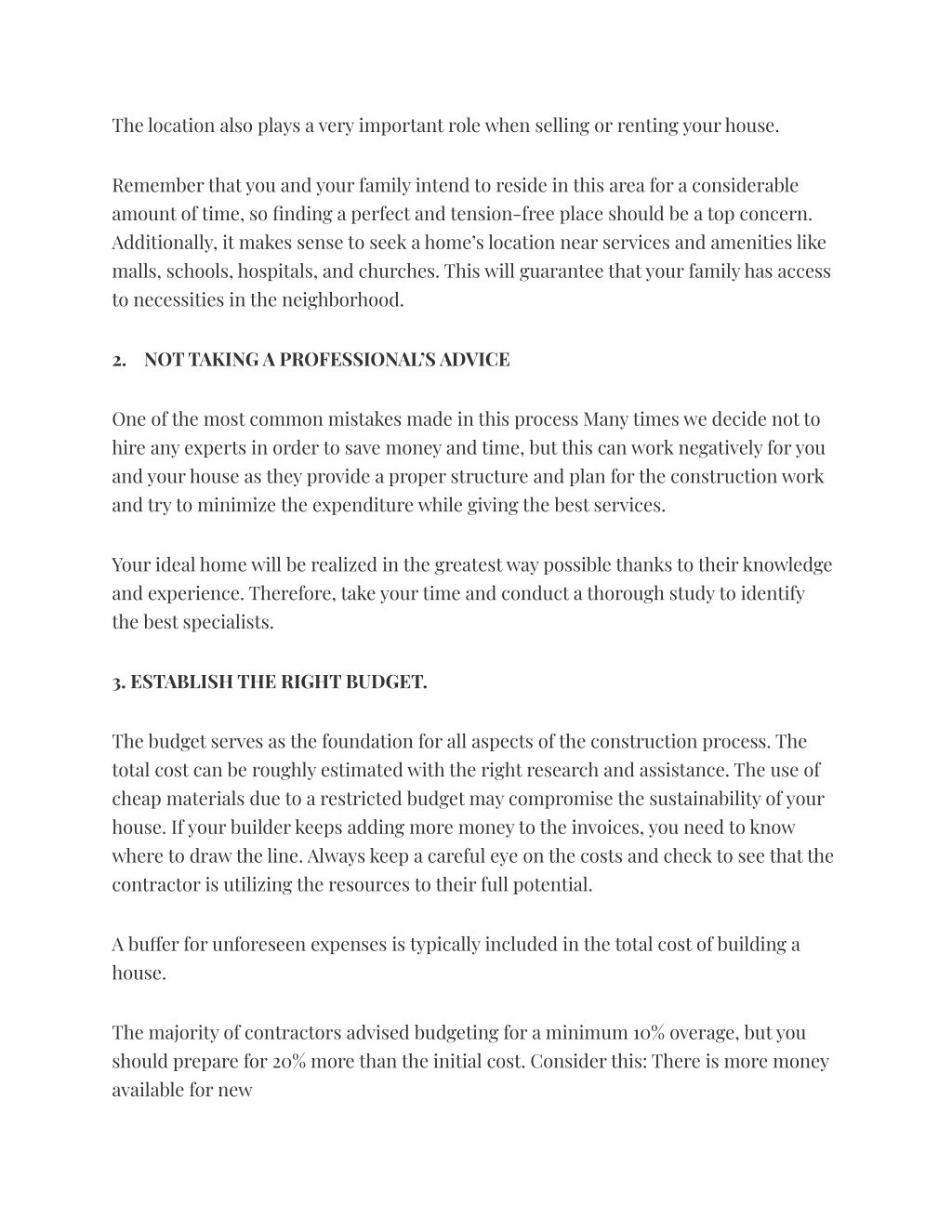 The location also plays a very important role when selling or renting your house.

Remember that you and your family intend to reside in this area for a considerable amount of time, so finding a perfect and tension-free place should be a top concern. Additionally, it makes sense to seek a home's location near services and amenities like malls, schools, hospitals, and churches. This will guarantee that your family has access to necessities in the neighborhood.

2. NOT TAKING A PROFESSIONAL'S ADVICE

One of the most common mistakes made in this process Many times we decide not to hire any experts in order to save money and time, but this can work negatively for you and your house as they provide a proper structure and plan for the construction work and try to minimize the expenditure while giving the best services.

Your ideal home will be realized in the greatest way possible thanks to their knowledge and experience. Therefore, take your time and conduct a thorough study to identify the best specialists.

3. ESTABLISH THE RIGHT BUDGET.

The budget serves as the foundation for all aspects of the construction process. The total cost can be roughly estimated with the right research and assistance. The use of cheap materials due to a restricted budget may compromise the sustainability of your house. If your builder keeps adding more money to the invoices, you need to know where to draw the line. Always keep a careful eye on the costs and check to see that the contractor is utilizing the resources to their full potential.

A buffer for unforeseen expenses is typically included in the total cost of building a house.

The majority of contractors advised budgeting for a minimum 10% overage, but you should prepare for 20% more than the initial cost. Consider this: There is more money available for new